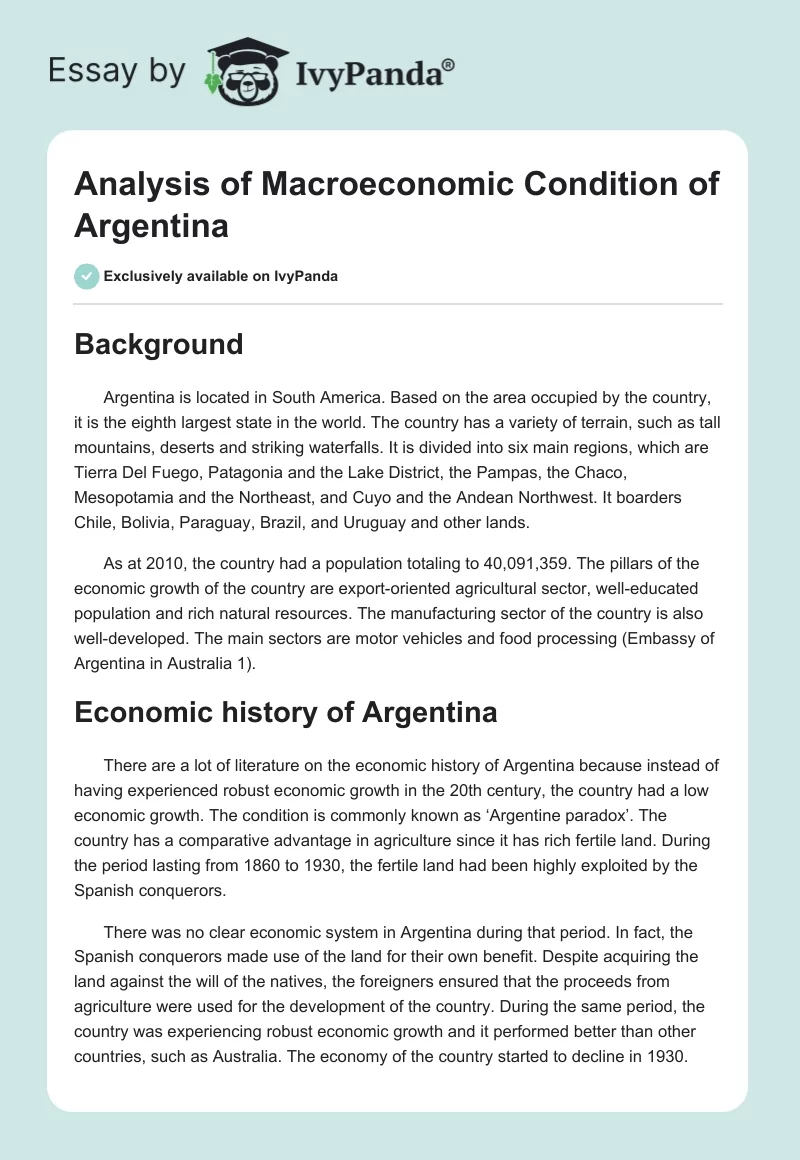 Essay by IvyPanda®

Analysis of Macroeconomic Condition of Argentina

Exclusively available on IvyPanda

Background

Argentina is located in South America. Based on the area occupied by the country, it is the eighth largest state in the world. The country has a variety of terrain, such as tall mountains, deserts and striking waterfalls. It is divided into six main regions, which are Tierra Del Fuego, Patagonia and the Lake District, the Pampas, the Chaco, Mesopotamia and the Northeast, and Cuyo and the Andean Northwest. It boarders Chile, Bolivia, Paraguay, Brazil, and Uruguay and other lands.

As at 2010, the country had a population totaling to 40,091,359. The pillars of the economic growth of the country are export-oriented agricultural sector, well-educated population and rich natural resources. The manufacturing sector of the country is also well-developed. The main sectors are motor vehicles and food processing (Embassy of Argentina in Australia 1).

Economic history of Argentina

There are a lot of literature on the economic history of Argentina because instead of having experienced robust economic growth in the 20th century, the country had a low economic growth. The condition is commonly known as ‘Argentine paradox’. The country has a comparative advantage in agriculture since it has rich fertile land. During the period lasting from 1860 to 1930, the fertile land had been highly exploited by the Spanish conquerors.

There was no clear economic system in Argentina during that period. In fact, the Spanish conquerors made use of the land for their own benefit. Despite acquiring the land against the will of the natives, the foreigners ensured that the proceeds from agriculture were used for the development of the country. During the same period, the country was experiencing robust economic growth and it performed better than other countries, such as Australia. The economy of the country started to decline in 1930.